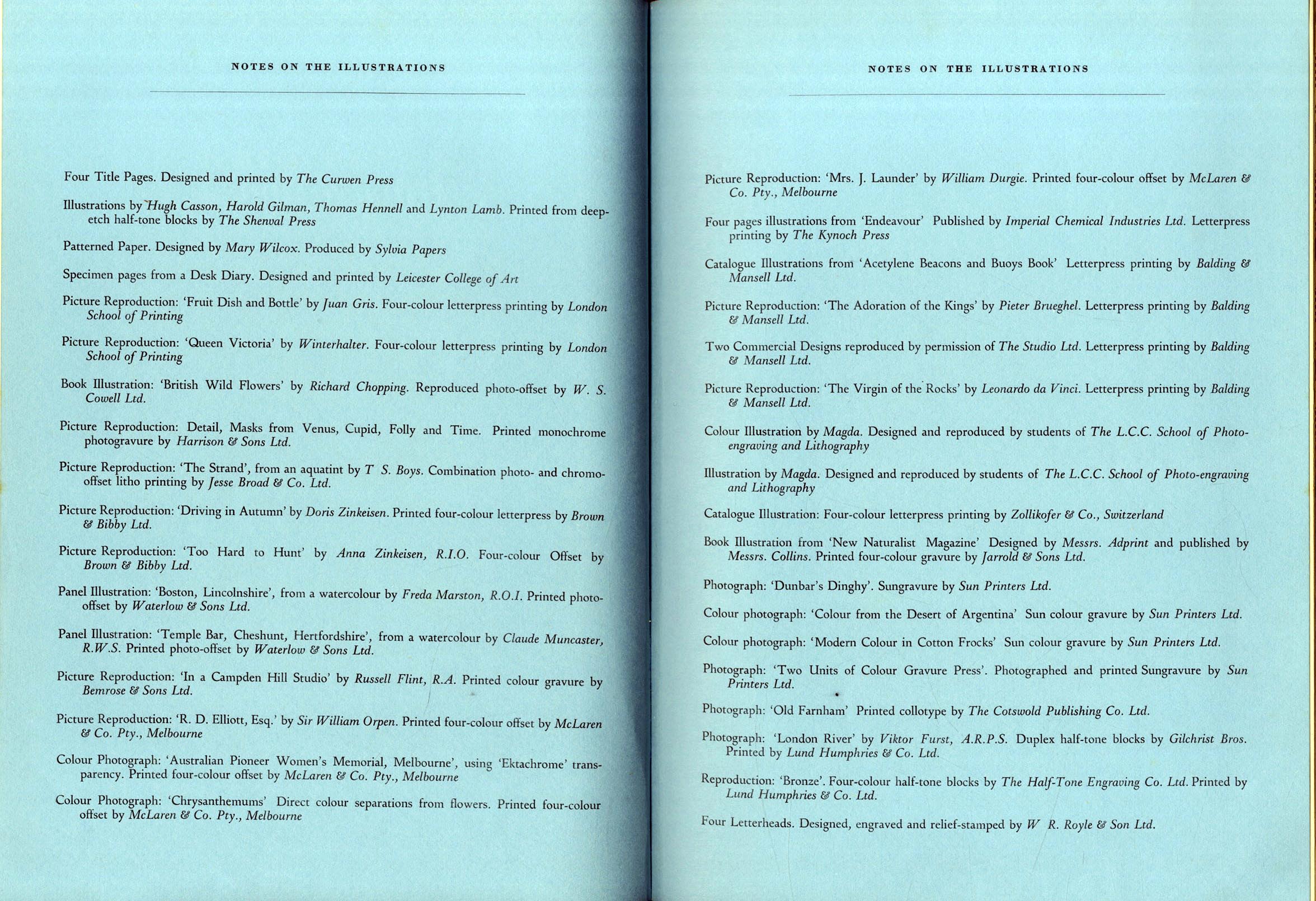 NOTES ON THE ILLUSTRATIONS

Four Title Pages. Designed and printed by The Curwen Press

Illustrations by Hugh Casson, Harold Gilman, Thomas Hennell and Lynton Lamb. Printed from deep-etch half-tone blocks by The Shenval Press

Patterned Paper. Designed by Mary Wilcox. Produced by Sylvia Papers

Specimen pages from a Desk Diary. Designed and printed by Leicester College of Art

Picture Reproduction: 'Fruit Dish and Bottle' by Juan Gris. Four-colour letterpress printing by London School of Printing

Picture Reproduction: 'Queen Victoria' by Winterhalter. Four-colour letterpress printing by London School of Printing

Book Illustration: 'British Wild Flowers' by Richard Chopping. Reproduced photo-offset by W. S. Cowell Ltd.

Picture Reproduction: Detail, Masks from Venus, Cupid, Folly and Time. Printed monochrome photogravure by Harrison & Sons Ltd.

Picture Reproduction: 'The Strand', from an aquatint by T S. Boys. Combination photo- and chromo-offset litho printing by Jesse Broad & Co. Ltd.

Picture Reproduction: 'Driving in Autumn' by Doris Zinkeisen. Printed four-colour letterpress by Brown & Bibby Ltd.

Picture Reproduction: 'Too Hard to Hunt' by Anna Zinkeisen, R.I.O. Four-colour Offset by Brown & Bibby Ltd.

Panel Illustration: 'Boston, Lincolnshire', from a watercolour by Freda Marston, R.O.I. Printed photo-offset by Waterlow & Sons Ltd.

Panel Illustration: 'Temple Bar, Cheshunt, Hertfordshire', from a watercolour by Claude Muncaster, R.W.S. Printed photo-offset by Waterlow & Sons Ltd.

Picture Reproduction: 'In a Campden Hill Studio' by Russell Flint, R.A. Printed colour gravure by Bemrose & Sons Ltd.

Picture Reproduction: 'R. D. Elliott, Esq.' by Sir William Orpen. Printed four-colour offset by McLaren & Co. Pty., Melbourne

Colour Photograph: 'Australian Pioneer Women's Memorial, Melbourne', using 'Ektachrome' transparency. Printed four-colour offset by McLaren & Co. Pty., Melbourne

Colour Photograph: 'Chrysanthemums' Direct colour separations from flowers. Printed four-colour offset by McLaren & Co. Pty., Melbourne

NOTES ON THE ILLUSTRATIONS

Picture Reproduction: 'Mrs. J. Launder' by William Durgie. Printed four-colour offset by McLaren & Co. Pty., Melbourne

Four pages illustrations from 'Endeavour' Published by Imperial Chemical Industries Ltd. Letterpress printing by The Kynoch Press

Catalogue Illustrations from 'Acetylene Beacons and Buoys Book' Letterpress printing by Balding & Mansell Ltd.

Picture Reproduction: 'The Adoration of the Kings' by Pieter Brueghel. Letterpress printing by Balding & Mansell Ltd.

Two Commercial Designs reproduced by permission of The Studio Ltd. Letterpress printing by Balding & Mansell Ltd.

Picture Reproduction: 'The Virgin of the Rocks' by Leonardo da Vinci. Letterpress printing by Balding & Mansell Ltd.

Colour Illustration by Magda. Designed and reproduced by students of The L.C.C. School of Photo-engraving and Lithography

Illustration by Magda. Designed and reproduced by students of The L.C.C. School of Photo-engraving and Lithography

Catalogue Illustration: Four-colour letterpress printing by Zollikofer & Co., Switzerland

Book Illustration from 'New Naturalist Magazine' Designed by Messrs. Adprint and published by Messrs. Collins. Printed four-colour gravure by Jarrold & Sons Ltd.

Photograph: 'Dunbar's Dinghy'. Sungravure by Sun Printers Ltd.

Colour photograph: 'Colour from the Desert of Argentina' Sun colour gravure by Sun Printers Ltd.

Colour photograph: 'Modern Colour in Cotton Frocks' Sun colour gravure by Sun Printers Ltd.

Photograph: 'Two Units of Colour Gravure Press'. Photographed and printed Sungravure by Sun Printers Ltd.

Photograph: 'Old Farnham' Printed collotype by The Cotswold Publishing Co. Ltd.

Photograph: 'London River' by Viktor Furst, A.R.P.S. Duplex half-tone blocks by Gilchrist Bros. Printed by Lund Humphries & Co. Ltd.

Reproduction: 'Bronze'. Four-colour half-tone blocks by The Half-Tone Engraving Co. Ltd. Printed by Lund Humphries & Co. Ltd.

Four Letterheads. Designed, engraved and relief-stamped by W R. Royle & Son Ltd.